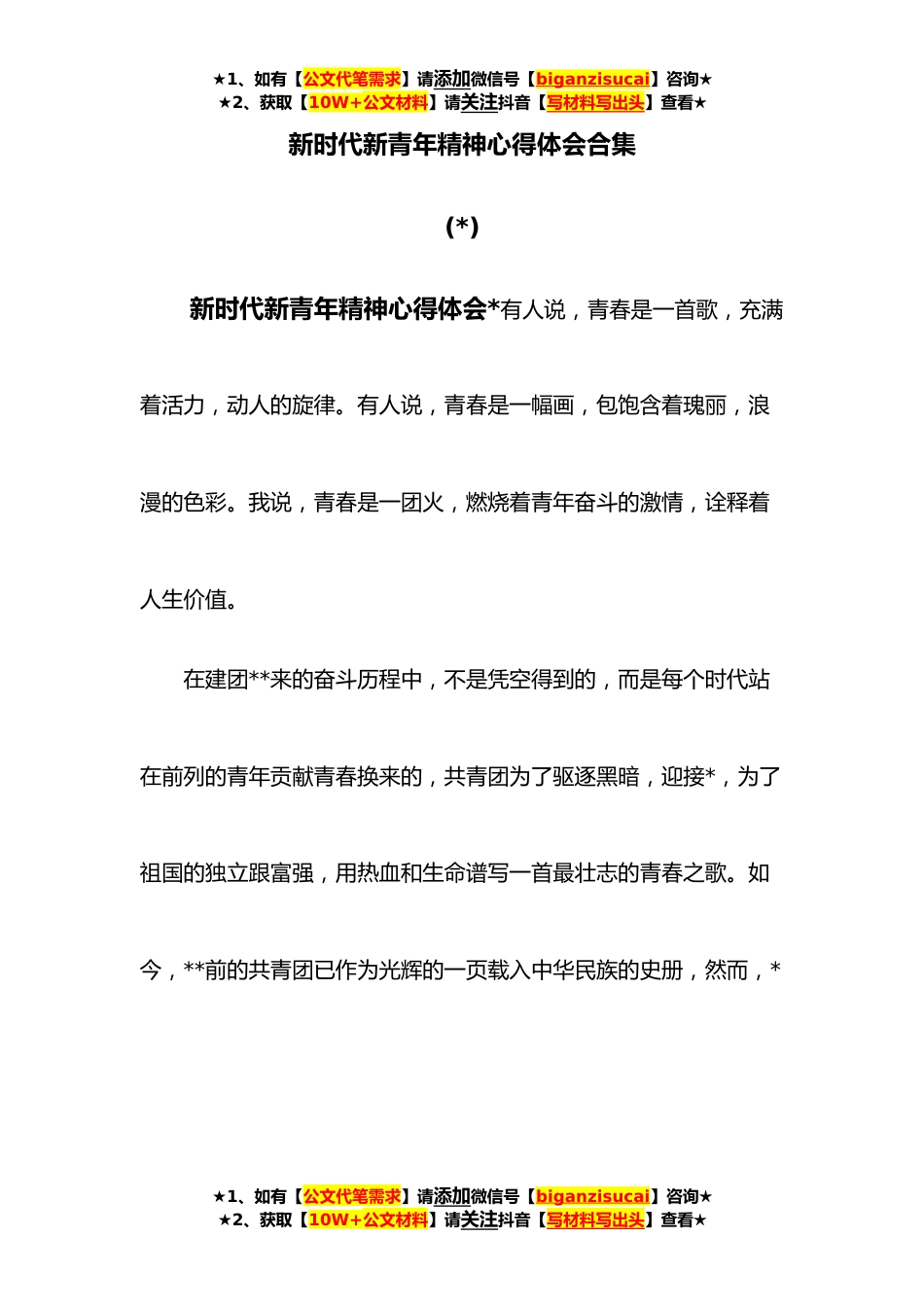 ★1、如有【公文代笔需求】请添加微信号【biganzisucai】咨询★
★2、获取【10W+公文材料】请关注抖音【写材料写出头】查看★

新时代新青年精神心得体会合集

(*)

新时代新青年精神心得体会*有人说，青春是一首歌，充满着活力，动人的旋律。有人说，青春是一幅画，包饱含着瑰丽，浪漫的色彩。我说，青春是一团火，燃烧着青年奋斗的激情，诠释着人生价值。

在建团**来的奋斗历程中，不是凭空得到的，而是每个时代站在前列的青年贡献青春换来的，共青团为了驱逐黑暗，迎接*，为了祖国的独立跟富强，用热血和生命谱写一首最壮志的青春之歌。如今，**前的共青团已作为光辉的一页载入中华民族的史册，然而，*

★1、如有【公文代笔需求】请添加微信号【biganzisucai】咨询★
★2、获取【10W+公文材料】请关注抖音【写材料写出头】查看★